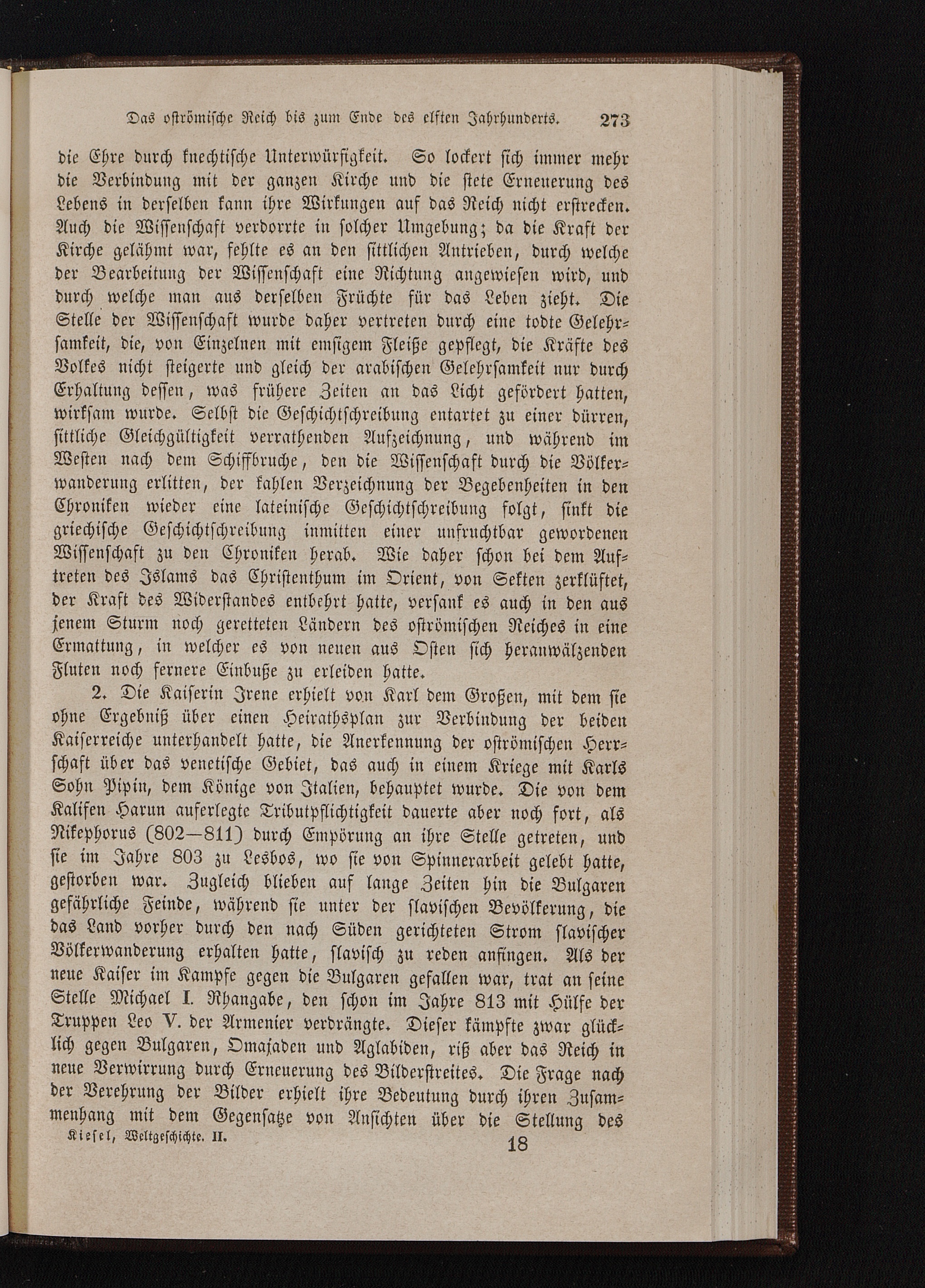 Das oströmische Reich bis zum Ende des elften Jahrhunderts. 273

die Ehre durch knechtische Unterwürfigkeit. So lockert sich immer mehr die Verbindung mit der ganzen Kirche und die stete Erneuerung des Lebens in derselben kann ihre Wirkungen auf das Reich nicht erstrecken. Auch die Wissenschaft verdorrte in solcher Umgebung; da die Kraft der Kirche gelähmt war, fehlte es an den sittlichen Antrieben, durch welche der Bearbeitung der Wissenschaft eine Richtung angewiesen wird, und durch welche man aus derselben Früchte für das Leben zieht. Die Stelle der Wissenschaft wurde daher vertreten durch eine todte Gelehrsamkeit, die, von Einzelnen mit emsigem Fleiße gepflegt, die Kräfte des Volkes nicht steigerte und gleich der arabischen Gelehrsamkeit nur durch Erhaltung dessen, was frühere Zeiten an das Licht gefördert hatten, wirksam wurde. Selbst die Geschichtschreibung entartet zu einer dürren, sittliche Gleichgültigkeit verrathenden Aufzeichnung, und während im Westen nach dem Schiffbruche, den die Wissenschaft durch die Völkerwanderung erlitten, der kahlen Verzeichnung der Begebenheiten in den Chroniken wieder eine lateinische Geschichtschreibung folgt, sinkt die griechische Geschichtschreibung inmitten einer unfruchtbar gewordenen Wissenschaft zu den Chroniken herab. Wie daher schon bei dem Auftreten des Islams das Christenthum im Orient, von Sekten zerklüftet, der Kraft des Widerstandes entbehrt hatte, versank es auch in den aus jenem Sturm noch geretteten Ländern des oströmischen Reiches in eine Ermattung, in welcher es von neuen aus Osten sich heranwälzenden Fluten noch fernere Einbuße zu erleiden hatte.

2. Die Kaiserin Irene erhielt von Karl dem Großen, mit dem sie ohne Ergebniß über einen Heirathsplan zur Verbindung der beiden Kaiserreiche unterhandelt hatte, die Anerkennung der oströmischen Herrschaft über das venetische Gebiet, das auch in einem Kriege mit Karls Sohn Pipin, dem Könige von Italien, behauptet wurde. Die von dem Kalifen Harun auferlegte Tributpflichtigkeit dauerte aber noch fort, als Nikephorus (802—811) durch Empörung an ihre Stelle getreten, und sie im Jahre 803 zu Lesbos, wo sie von Spinnerarbeit gelebt hatte, gestorben war. Zugleich blieben auf lange Zeiten hin die Bulgaren gefährliche Feinde, während sie unter der slavischen Bevölkerung, die das Land vorher durch den nach Süden gerichteten Strom slavischer Völkerwanderung erhalten hatte, slavisch zu reden anfingen. Als der neue Kaiser im Kampfe gegen die Bulgaren gefallen war, trat an seine Stelle Michael I. Rhangabe, den schon im Jahre 813 mit Hülfe der Truppen Leo V. der Armenier verdrängte. Dieser kämpfte zwar glücklich gegen Bulgaren, Omajaden und Aglabiden, riß aber das Reich in neue Verwirrung durch Erneuerung des Bilderstreites. Die Frage nach der Verehrung der Bilder erhielt ihre Bedeutung durch ihren Zusammenhang mit dem Gegensatze von Ansichten über die Stellung des

Kiesel, Weltgeschichte. II. 18